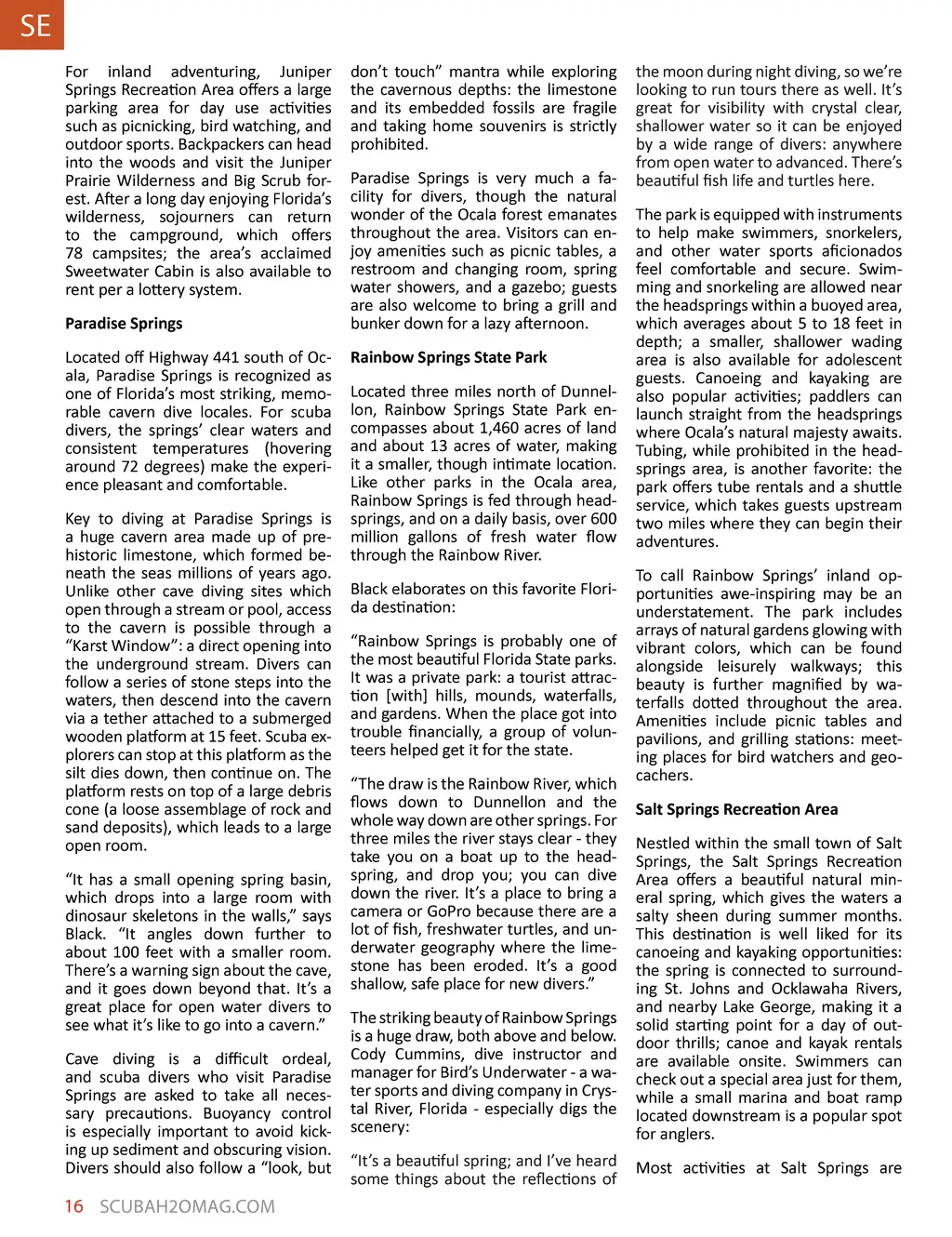 SE

For inland adventuring, Juniper Springs Recreation Area offers a large parking area for day use activities such as picnicking, bird watching, and outdoor sports. Backpackers can head into the woods and visit the Juniper Prairie Wilderness and Big Scrub forest. After a long day enjoying Florida's wilderness, sojourners can return to the campground, which offers 78 campsites; the area's acclaimed Sweetwater Cabin is also available to rent per a lottery system.

Paradise Springs

Located off Highway 441 south of Ocala, Paradise Springs is recognized as one of Florida's most striking, memorable cavern dive locales. For scuba divers, the springs' clear waters and consistent temperatures (hovering around 72 degrees) make the experience pleasant and comfortable.

Key to diving at Paradise Springs is a huge cavern area made up of prehistoric limestone, which formed beneath the seas millions of years ago. Unlike other cave diving sites which open through a stream or pool, access to the cavern is possible through a "Karst Window": a direct opening into the underground stream. Divers can follow a series of stone steps into the waters, then descend into the cavern via a tether attached to a submerged wooden platform at 15 feet. Scuba explorers can stop at this platform as the silt dies down, then continue on. The platform rests on top of a large debris cone (a loose assemblage of rock and sand deposits), which leads to a large open room.

"It has a small opening spring basin, which drops into a large room with dinosaur skeletons in the walls," says Black. "It angles down further to about 100 feet with a smaller room. There's a warning sign about the cave, and it goes down beyond that. It's a great place for open water divers to see what it's like to go into a cavern."

Cave diving is a difficult ordeal, and scuba divers who visit Paradise Springs are asked to take all necessary precautions. Buoyancy control is especially important to avoid kicking up sediment and obscuring vision. Divers should also follow a "look, but don't touch" mantra while exploring the cavernous depths: the limestone and its embedded fossils are fragile and taking home souvenirs is strictly prohibited.

Paradise Springs is very much a facility for divers, though the natural wonder of the Ocala forest emanates throughout the area. Visitors can enjoy amenities such as picnic tables, a restroom and changing room, spring water showers, and a gazebo; guests are also welcome to bring a grill and bunker down for a lazy afternoon.

Rainbow Springs State Park

Located three miles north of Dunnellon, Rainbow Springs State Park encompasses about 1,460 acres of land and about 13 acres of water, making it a smaller, though intimate location. Like other parks in the Ocala area, Rainbow Springs is fed through headsprings, and on a daily basis, over 600 million gallons of fresh water flow through the Rainbow River.

Black elaborates on this favorite Florida destination:

"Rainbow Springs is probably one of the most beautiful Florida State parks. It was a private park: a tourist attraction [with] hills, mounds, waterfalls, and gardens. When the place got into trouble financially, a group of volunteers helped get it for the state.

"The draw is the Rainbow River, which flows down to Dunnellon and the whole way down are other springs. For three miles the river stays clear - they take you on a boat up to the headspring, and drop you; you can dive down the river. It's a place to bring a camera or GoPro because there are a lot of fish, freshwater turtles, and underwater geography where the limestone has been eroded. It's a good shallow, safe place for new divers."

The striking beauty of Rainbow Springs is a huge draw, both above and below. Cody Cummins, dive instructor and manager for Bird's Underwater - a water sports and diving company in Crystal River, Florida - especially digs the scenery:

"It's a beautiful spring; and I've heard some things about the reflections of the moon during night diving, so we're looking to run tours there as well. It's great for visibility with crystal clear, shallower water so it can be enjoyed by a wide range of divers: anywhere from open water to advanced. There's beautiful fish life and turtles here.

The park is equipped with instruments to help make swimmers, snorkelers, and other water sports aficionados feel comfortable and secure. Swimming and snorkeling are allowed near the headsprings within a buoyed area, which averages about 5 to 18 feet in depth; a smaller, shallower wading area is also available for adolescent guests. Canoeing and kayaking are also popular activities; paddlers can launch straight from the headsprings where Ocala's natural majesty awaits. Tubing, while prohibited in the headsprings area, is another favorite: the park offers tube rentals and a shuttle service, which takes guests upstream two miles where they can begin their adventures.

To call Rainbow Springs' inland opportunities awe-inspiring may be an understatement. The park includes arrays of natural gardens glowing with vibrant colors, which can be found alongside leisurely walkways; this beauty is further magnified by waterfalls dotted throughout the area. Amenities include picnic tables and pavilions, and grilling stations: meeting places for bird watchers and geocachers.

Salt Springs Recreation Area

Nestled within the small town of Salt Springs, the Salt Springs Recreation Area offers a beautiful natural mineral spring, which gives the waters a salty sheen during summer months. This destination is well liked for its canoeing and kayaking opportunities: the spring is connected to surrounding St. Johns and Ocklawaha Rivers, and nearby Lake George, making it a solid starting point for a day of outdoor thrills; canoe and kayak rentals are available onsite. Swimmers can check out a special area just for them, while a small marina and boat ramp located downstream is a popular spot for anglers.

Most activities at Salt Springs are

16 SCUBAH2OMAG.COM